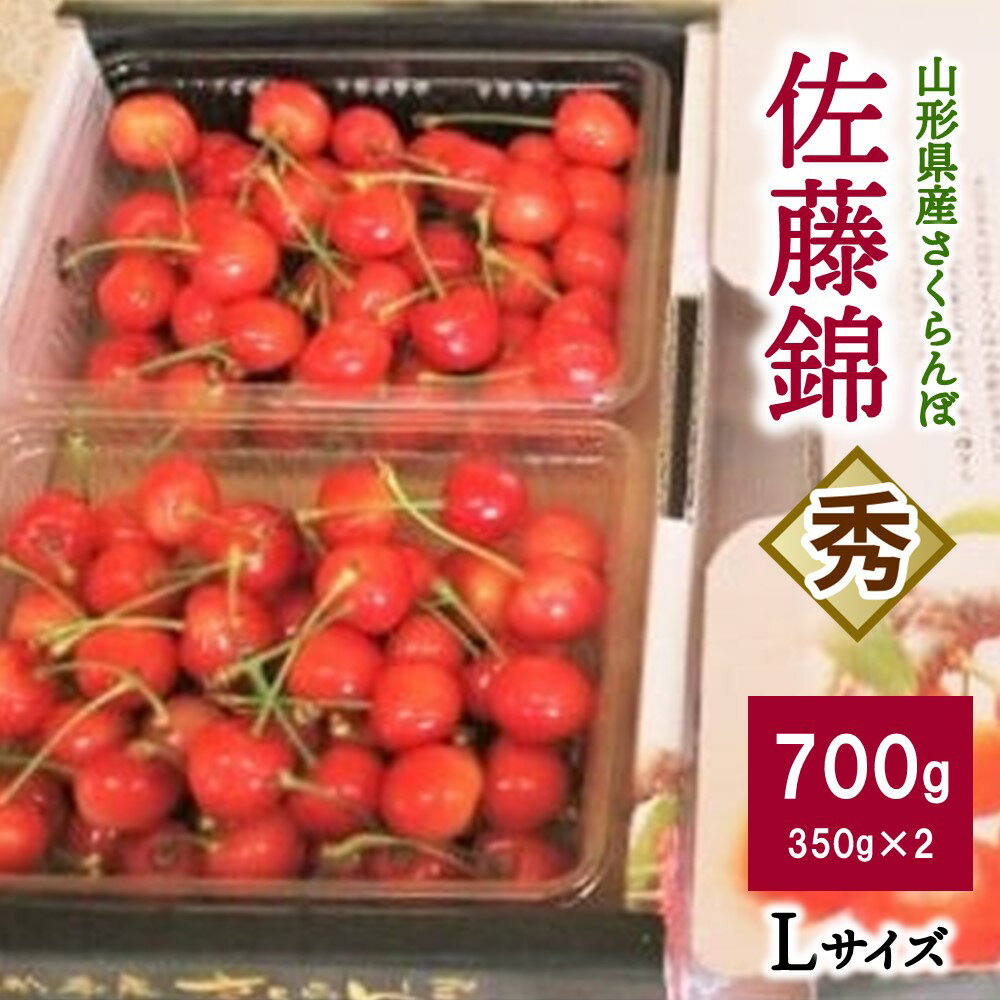 山形県産さくらんぼ

佐藤錦

秀

700g
350g×2

Lサイズ